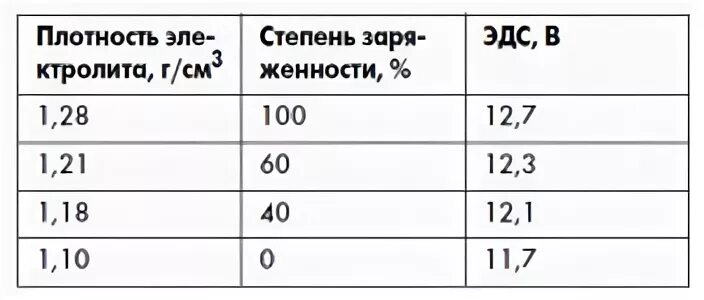 | Плотность электролита, г/см$^3$ | Степень заряженности, % | ЭДС, В |
|---|---|---|
| 1,28 | 100 | 12,7 |
| 1,21 | 60 | 12,3 |
| 1,18 | 40 | 12,1 |
| 1,10 | 0 | 11,7 |